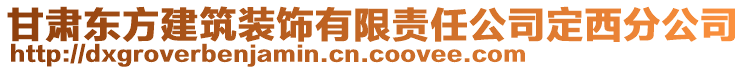 甘肃东方建筑装饰有限责任公司定西分公司
http://dxgroverbenjamin.cn.coovee.com